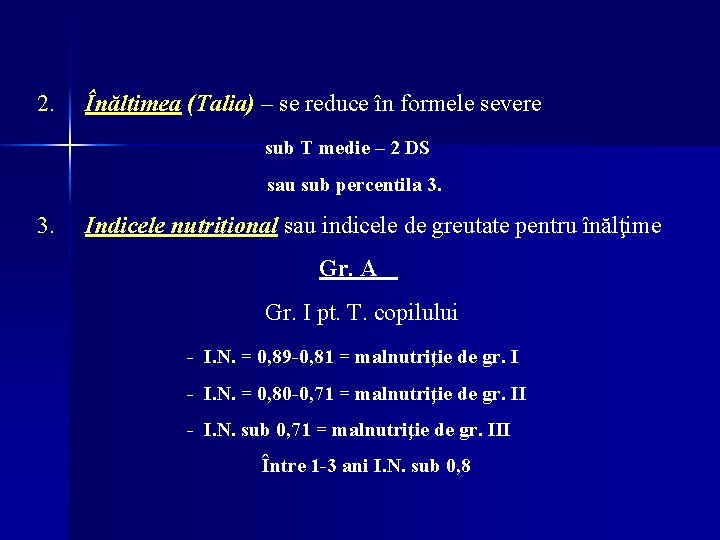 2. Înălţimea (Talia) – se reduce în formele severe

sub T medie – 2 DS

sau sub percentila 3.

3. Indicele nutriţional sau indicele de greutate pentru înălţime

Gr. A

Gr. I pt. T. copilului

- I.N. = 0,89-0,81 = malnutriţie de gr. I
- I.N. = 0,80-0,71 = malnutriţie de gr. II
- I.N. sub 0,71 = malnutriţie de gr. III

Între 1-3 ani I.N. sub 0,8